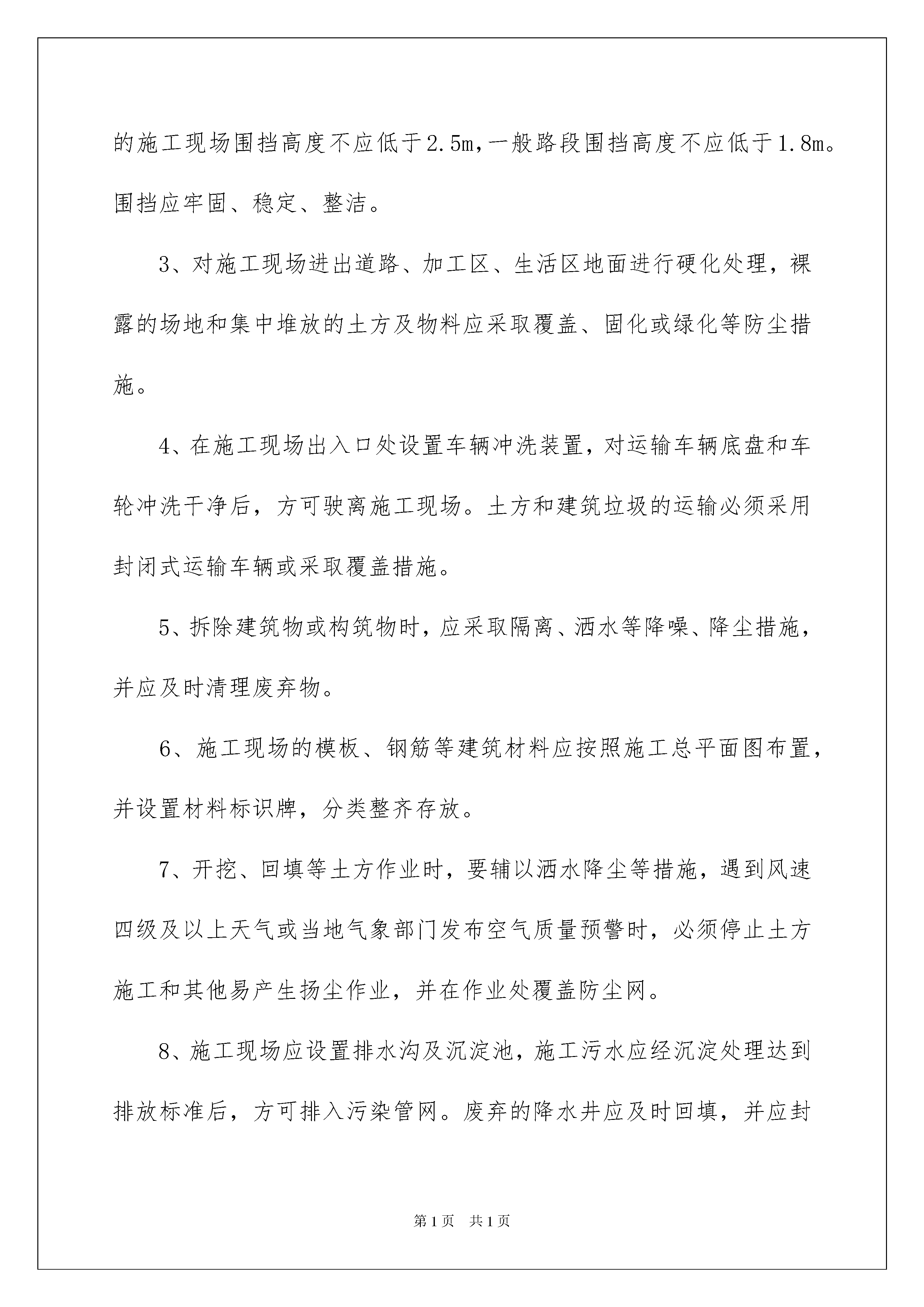 的施工现场围挡高度不应低于2.5m，一般路段围挡高度不应低于1.8m。围挡应牢固、稳定、整洁。

3、对施工现场进出道路、加工区、生活区地面进行硬化处理，裸露的场地和集中堆放的土方及物料应采取覆盖、固化或绿化等防尘措施。

4、在施工现场出入口处设置车辆冲洗装置，对运输车辆底盘和车轮冲洗干净后，方可驶离施工现场。土方和建筑垃圾的运输必须采用封闭式运输车辆或采取覆盖措施。

5、拆除建筑物或构筑物时，应采取隔离、洒水等降噪、降尘措施，并应及时清理废弃物。

6、施工现场的模板、钢筋等建筑材料应按照施工总平面图布置，并设置材料标识牌，分类整齐存放。

7、开挖、回填等土方作业时，要辅以洒水降尘等措施，遇到风速四级及以上天气或当地气象部门发布空气质量预警时，必须停止土方施工和其他易产生扬尘作业，并在作业处覆盖防尘网。

8、施工现场应设置排水沟及沉淀池，施工污水应经沉淀处理达到排放标准后，方可排入污染管网。废弃的降水井应及时回填，并应封

第1页 共1页